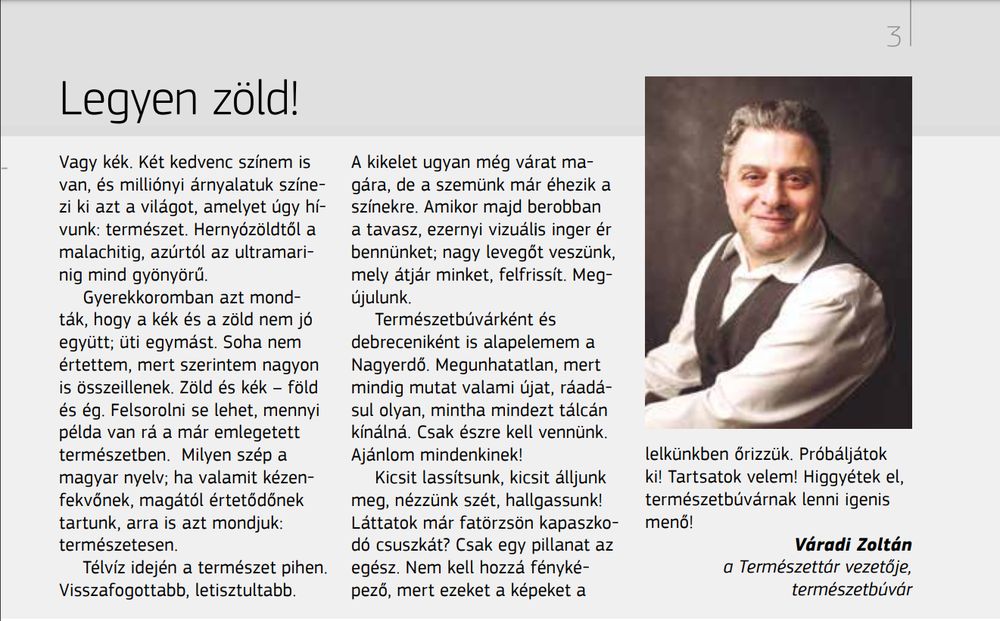 3

Legyen zöld!

Vagy kék. Két kedvenc színem is van, és milliónyi árnyalatuk színezi ki azt a világot, amelyet úgy hívunk: természet. Hernyózöldtől a malachitig, azúrtól az ultramarinig mind gyönyörű.

Gyerekkoromban azt mondták, hogy a kék és a zöld nem jó együtt; üti egymást. Soha nem értettem, mert szerintem nagyon is összeillenek. Zöld és kék – föld és ég. Felsorolni se lehet, mennyi példa van rá a már emlegetett természetben. Milyen szép a magyar nyelv; ha valamit kézenfekvőnek, magától értetődőnek tartunk, arra is azt mondjuk: természetesen.

Télvíz idején a természet pihen. Visszafogottabb, letisztultabb.

A kikelet ugyan még várat magára, de a szemünk már éhezik a színekre. Amikor majd berobban a tavasz, ezernyi vizuális inger ér bennünket; nagy levegőt veszünk, mely átjár minket, felfrissít. Megújulunk.

Természetbúvárként és debreceniként is alapelemem a Nagyerdő. Megunhatatlan, mert mindig mutat valami újat, ráadásul olyan, mintha mindezt tálcán kínálná. Csak észre kell vennünk. Ajánlom mindenkinek!

Kicsit lassítsunk, kicsit álljunk meg, nézzünk szét, hallgassunk! Láttatok már fatörzsön kapaszkodó csuszkát? Csak egy pillanat az egész. Nem kell hozzá fényképező, mert ezeket a képeket a

lelkünkben őrizzük. Próbáljátok ki! Tartsatok velem! Higgyétek el, természetbúvárnak lenni igenis menő!

Váradi Zoltán
a Természettár vezetője,
természetbúvár